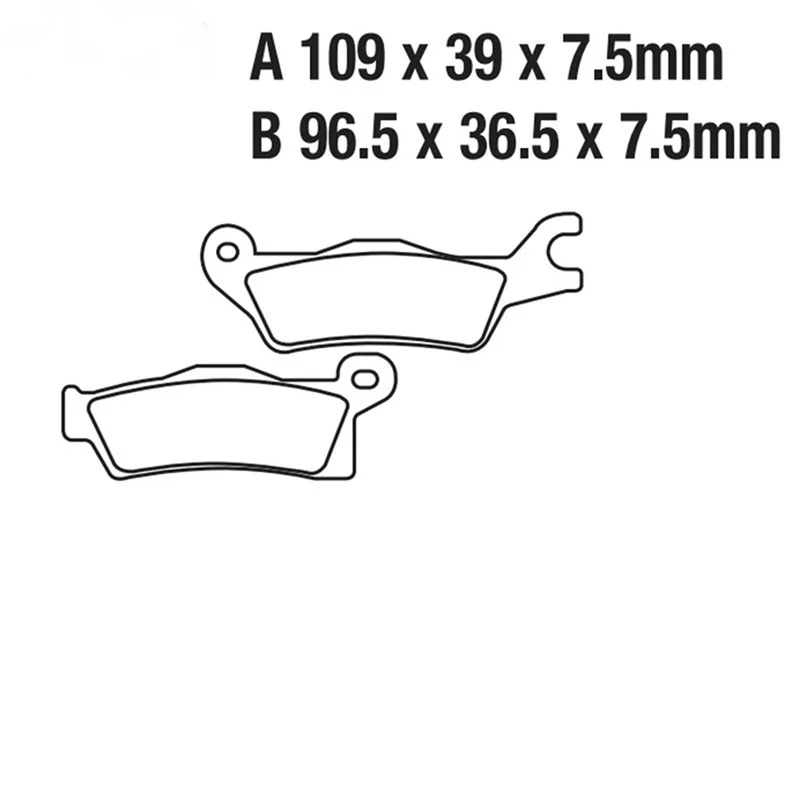 A 109 x 39 x 7.5mm
B 96.5 x 36.5 x 7.5mm